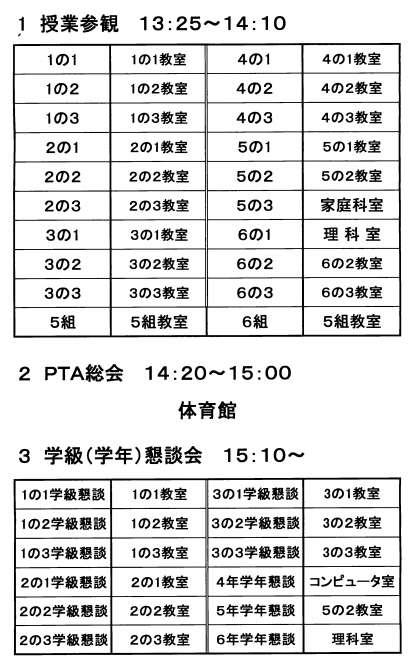 1 授業参観 13:25～14:10

| 1の1 | 1の1教室 | 4の1 | 4の1教室 |
|---|---|---|---|
| 1の2 | 1の2教室 | 4の2 | 4の2教室 |
| 1の3 | 1の3教室 | 4の3 | 4の3教室 |
| 2の1 | 2の1教室 | 5の1 | 5の1教室 |
| 2の2 | 2の2教室 | 5の2 | 5の2教室 |
| 2の3 | 2の3教室 | 5の3 | 家庭科室 |
| 3の1 | 3の1教室 | 6の1 | 理 科 室 |
| 3の2 | 3の2教室 | 6の2 | 6の2教室 |
| 3の3 | 3の3教室 | 6の3 | 6の3教室 |
| 5組 | 5組教室 | 6組 | 5組教室 |

2 PTA総会 14:20～15:00

体育館

3 学級(学年)懇談会 15:10～

| 1の1学級懇談 | 1の1教室 | 3の1学級懇談 | 3の1教室 |
|---|---|---|---|
| 1の2学級懇談 | 1の2教室 | 3の2学級懇談 | 3の2教室 |
| 1の3学級懇談 | 1の3教室 | 3の3学級懇談 | 3の3教室 |
| 2の1学級懇談 | 2の1教室 | 4年学年懇談 | コンピュータ室 |
| 2の2学級懇談 | 2の2教室 | 5年学年懇談 | 5の2教室 |
| 2の3学級懇談 | 2の3教室 | 6年学年懇談 | 理科室 |